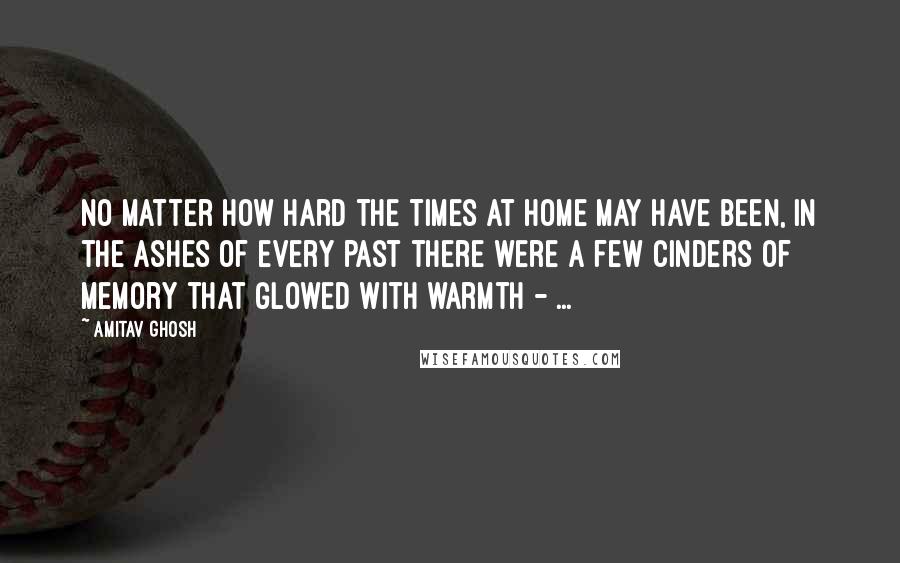 NO MATTER HOW HARD THE TIMES AT HOME MAY HAVE BEEN, IN THE ASHES OF EVERY PAST THERE WERE A FEW CINDERS OF MEMORY THAT GLOWED WITH WARMTH - ...

~ AMITAV GHOSH

WISEFAMOUSQUOTES.COM